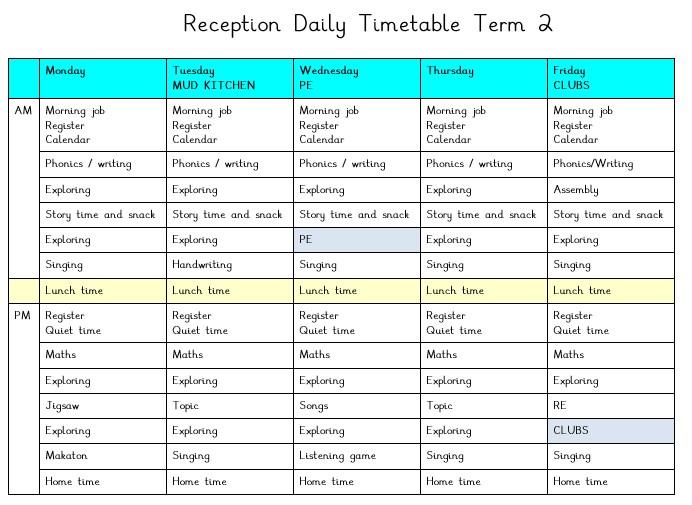 Reception Daily Timetable Term 2

| | Monday | Tuesday MUD KITCHEN | Wednesday PE | Thursday | Friday CLUBS |
|---|---|---|---|---|---|
| AM | Morning job Register Calendar | Morning job Register Calendar | Morning job Register Calendar | Morning job Register Calendar | Morning job Register Calendar |
| | Phonics / writing | Phonics / writing | Phonics / writing | Phonics / writing | Phonics/Writing |
| | Exploring | Exploring | Exploring | Exploring | Assembly |
| | Story time and snack | Story time and snack | Story time and snack | Story time and snack | Story time and snack |
| | Exploring | Exploring | PE | Exploring | Exploring |
| | Singing | Handwriting | Singing | Singing | Singing |
| | Lunch time | Lunch time | Lunch time | Lunch time | Lunch time |
| PM | Register Quiet time | Register Quiet time | Register Quiet time | Register Quiet time | Register Quiet time |
| | Maths | Maths | Maths | Maths | Maths |
| | Exploring | Exploring | Exploring | Exploring | Exploring |
| | Jigsaw | Topic | Songs | Topic | RE |
| | Exploring | Exploring | Exploring | Exploring | CLUBS |
| | Makaton | Singing | Listening game | Singing | Singing |
| | Home time | Home time | Home time | Home time | Home time |